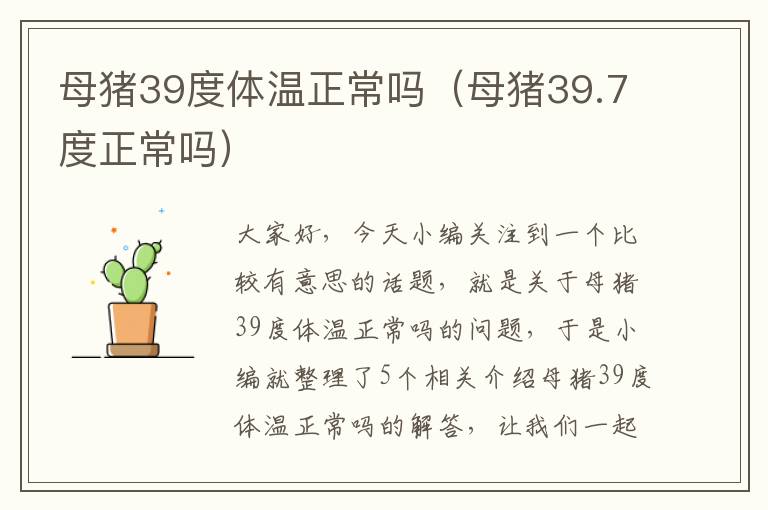 母猪39度体温正常吗（母猪39.7度正常吗）

大家好，今天小编关注到一个比较有意思的话题，就是关于母猪39度体温正常吗的问题，于是小编就整理了5个相关介绍母猪39度体温正常吗的解答，让我们一起